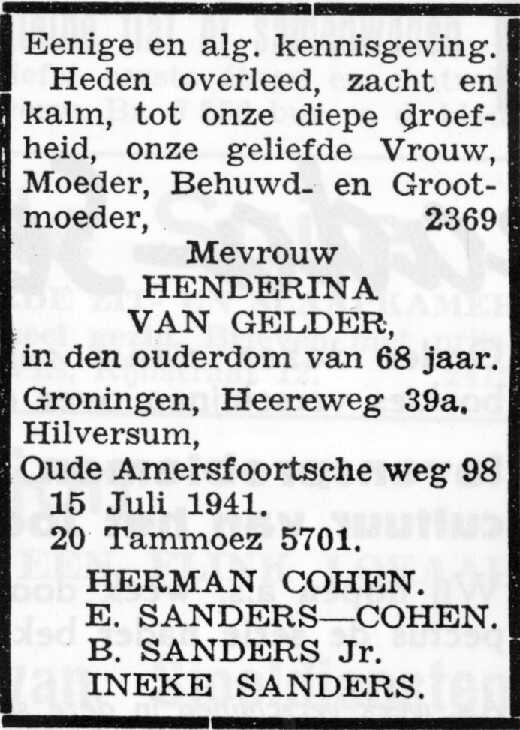 Eenige en alg. kennisgeving.

Heden overleed, zacht en kalm, tot onze diepe droefheid, onze geliefde Vrouw, Moeder, Behuwd- en Grootmoeder, 2369

Mevrouw
HENDERINA
VAN GELDER,
in den ouderdom van 68 jaar.

Groningen, Heereweg 39a.
Hilversum,
Oude Amersfoortsche weg 98
15 Juli 1941.
20 Tammoez 5701.

HERMAN COHEN.
E. SANDERS—COHEN.
B. SANDERS Jr.
INEKE SANDERS.